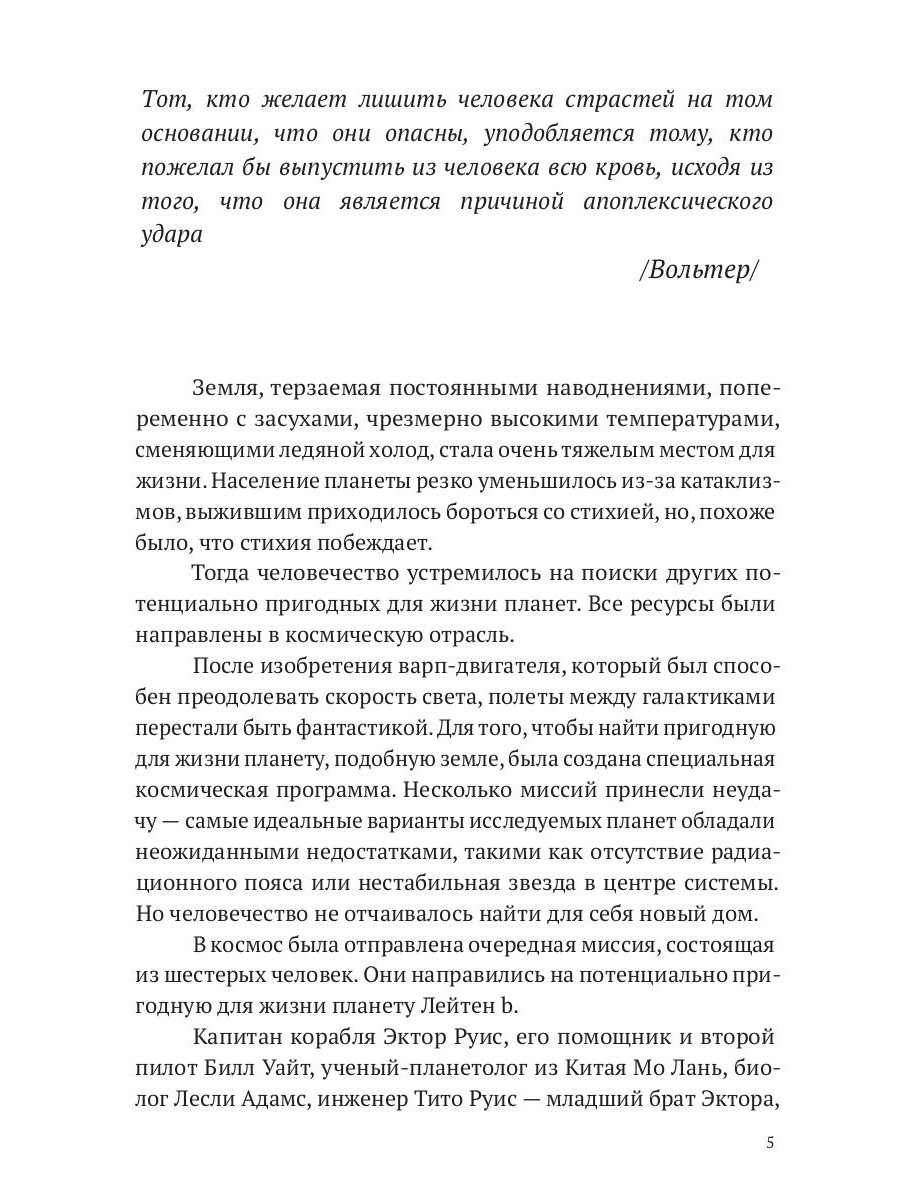 Тот, кто желает лишить человека страстей на том основании, что они опасны, уподобляется тому, кто пожелал бы выпустить из человека всю кровь, исходя из того, что она является причиной апоплексического удара

/Вольтер/

Земля, терзаемая постоянными наводнениями, попеременно с засухами, чрезмерно высокими температурами, сменяющими ледяной холод, стала очень тяжелым местом для жизни. Население планеты резко уменьшилось из-за катаклизмов, выжившим приходилось бороться со стихией, но, похоже было, что стихия побеждает.

Тогда человечество устремилось на поиски других потенциально пригодных для жизни планет. Все ресурсы были направлены в космическую отрасль.

После изобретения варп-двигателя, который был способен преодолевать скорость света, полеты между галактиками перестали быть фантастикой. Для того, чтобы найти пригодную для жизни планету, подобную земле, была создана специальная космическая программа. Несколько миссий принесли неудачу — самые идеальные варианты исследуемых планет обладали неожиданными недостатками, такими как отсутствие радиационного пояса или нестабильная звезда в центре системы. Но человечество не отчаивалось найти для себя новый дом.

В космос была отправлена очередная миссия, состоящая из шестерых человек. Они направились на потенциально пригодную для жизни планету Лейтен b.

Капитан корабля Эктор Руис, его помощник и второй пилот Билл Уайт, ученый-планетолог из Китая Мо Лань, биолог Лесли Адамс, инженер Тито Руис — младший брат Эктора,

5